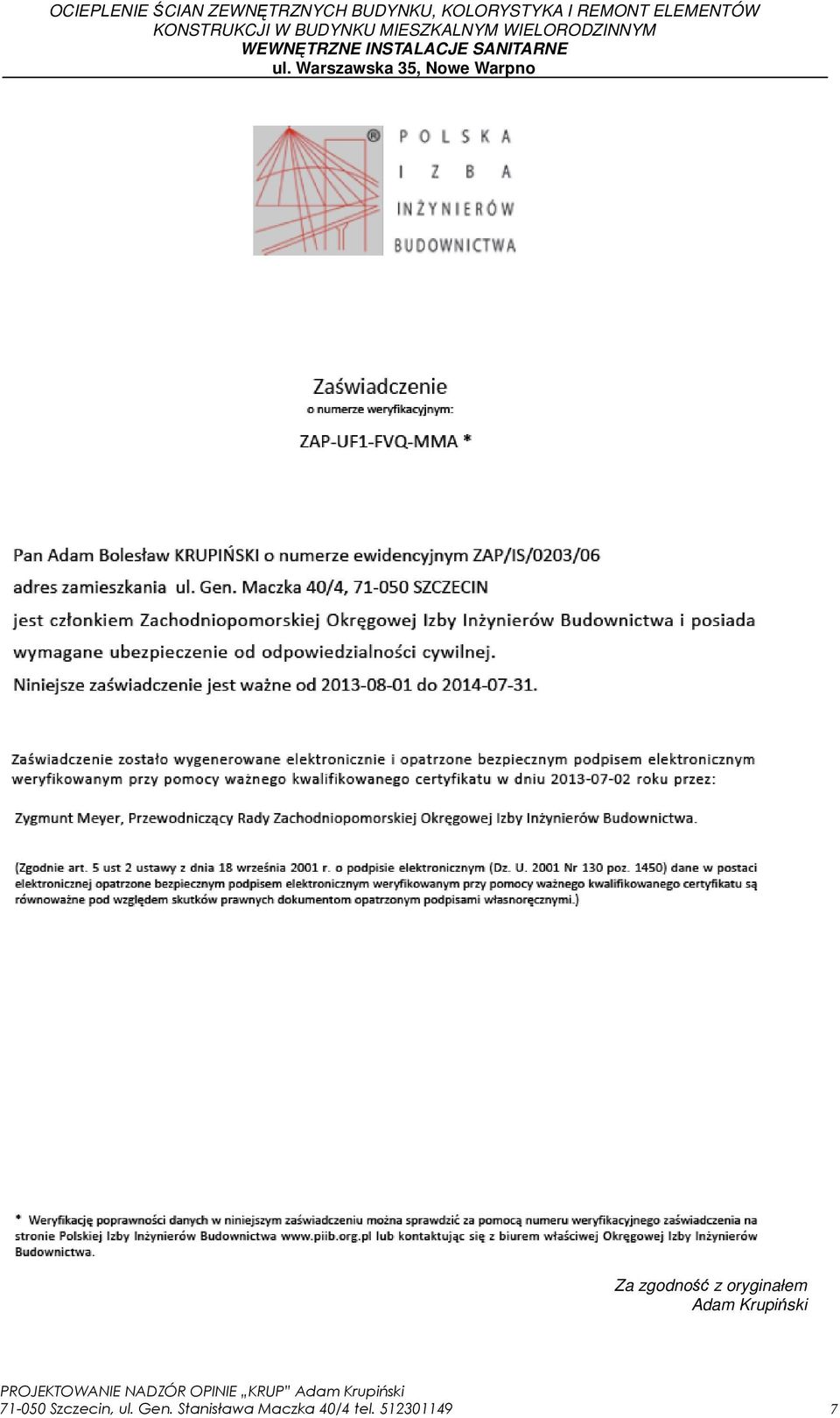 OCIEPLENIE ŚCIAN ZEWNĘTRZNYCH BUDYNKU, KOLORYSTYKA I REMONT ELEMENTÓW KONSTRUKCJI W BUDYNKU MIESZKALNYM WIELORODZINNYM
WEWNĘTRZNE INSTALACJE SANITARNE
ul. Warszawska 35, Nowe Warpno

® POLSKA
IZBA
INŻYNIERÓW
BUDOWNICTWA

Zaświadczenie
o numerze weryfikacyjnym:
ZAP-UF1-FVQ-MMA *

Pan Adam Bolesław KRUPIŃSKI o numerze ewidencyjnym ZAP/IS/0203/06
adres zamieszkania ul. Gen. Maczka 40/4, 71-050 SZCZECIN
jest członkiem Zachodniopomorskiej Okręgowej Izby Inżynierów Budownictwa i posiada wymagane ubezpieczenie od odpowiedzialności cywilnej.
Niniejsze zaświadczenie jest ważne od 2013-08-01 do 2014-07-31.

Zaświadczenie zostało wygenerowane elektronicznie i opatrzone bezpiecznym podpisem elektronicznym weryfikowanym przy pomocy ważnego kwalifikowanego certyfikatu w dniu 2013-07-02 roku przez:

Zygmunt Meyer, Przewodniczący Rady Zachodniopomorskiej Okręgowej Izby Inżynierów Budownictwa.

(Zgodnie art. 5 ust 2 ustawy z dnia 18 września 2001 r. o podpisie elektronicznym (Dz. U. 2001 Nr 130 poz. 1450) dane w postaci elektronicznej opatrzone bezpiecznym podpisem elektronicznym weryfikowanym przy pomocy ważnego kwalifikowanego certyfikatu są równoważne pod względem skutków prawnych dokumentom opatrzonym podpisami własnoręcznymi.)

* Weryfikację poprawności danych w niniejszym zaświadczeniu można sprawdzić za pomocą numeru weryfikacyjnego zaświadczenia na stronie Polskiej Izby Inżynierów Budownictwa www.piib.org.pl lub kontaktując się z biurem właściwej Okręgowej Izby Inżynierów Budownictwa.

Za zgodność z oryginałem
Adam Krupiński

PROJEKTOWANIE NADZÓR OPINIE „KRUP" Adam Krupiński
71-050 Szczecin, ul. Gen. Stanisława Maczka 40/4 tel. 512301149 7